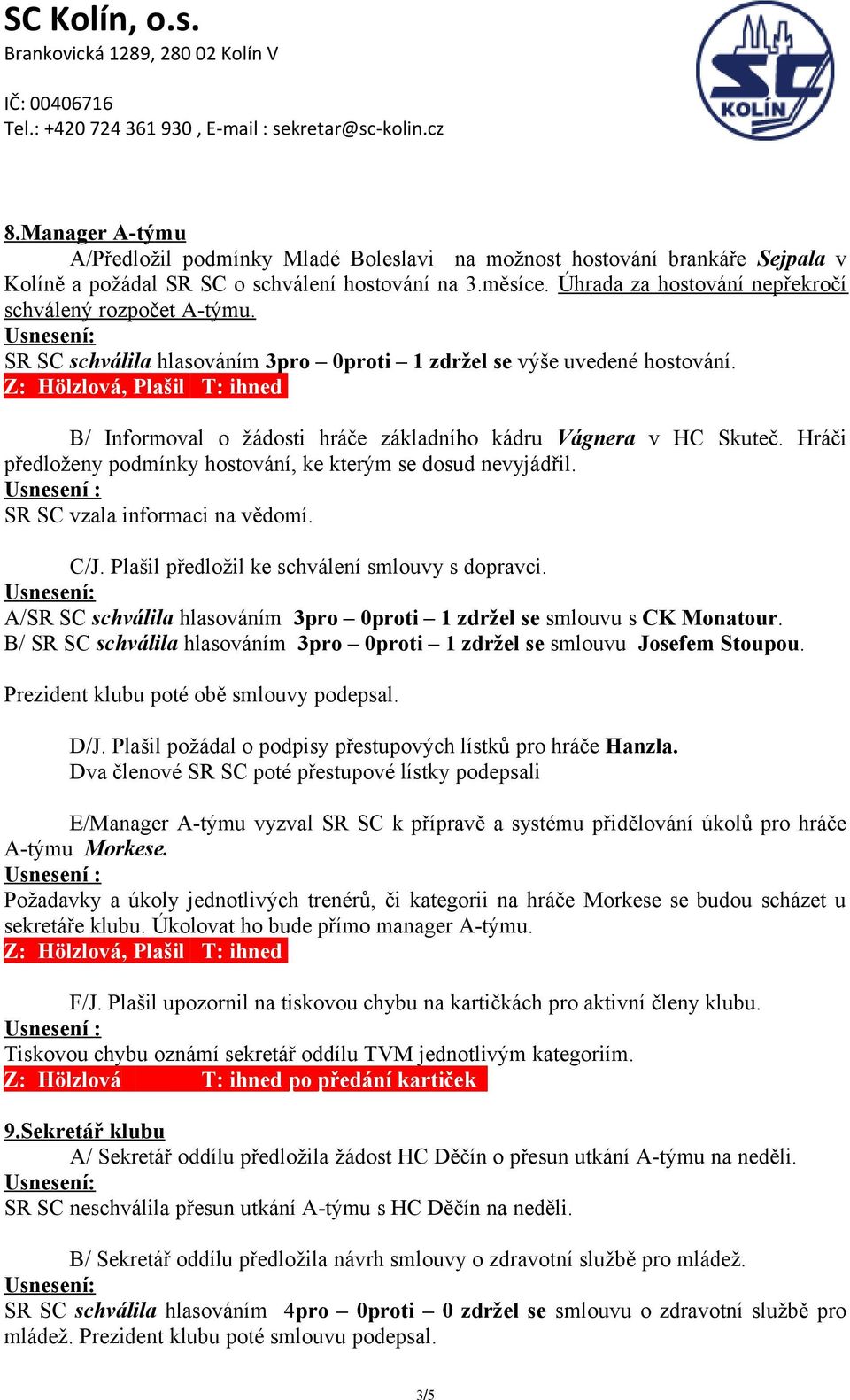 SC Kolín, o.s.
Brankovická 1289, 280 02 Kolín V

IČ: 00406716
Tel.: +420 724 361 930 , E-mail : sekretar@sc-kolin.cz

SC KOLÍN

8.Manager A-týmu

A/Předložil podmínky Mladé Boleslavi na možnost hostování brankáře Sejpala v Kolíně a požádal SR SC o schválení hostování na 3.měsíce. Úhrada za hostování nepřekročí schválený rozpočet A-týmu.
Usnesení:
SR SC schválila hlasováním 3pro – 0proti – 1 zdržel se výše uvedené hostování.
Z: Hölzlová, Plašil T: ihned

B/ Informoval o žádosti hráče základního kádru Vágnera v HC Skuteč. Hráči předloženy podmínky hostování, ke kterým se dosud nevyjádřil.
Usnesení :
SR SC vzala informaci na vědomí.

C/J. Plašil předložil ke schválení smlouvy s dopravci.
Usnesení:
A/SR SC schválila hlasováním 3pro – 0proti – 1 zdržel se smlouvu s CK Monatour.
B/ SR SC schválila hlasováním 3pro – 0proti – 1 zdržel se smlouvu Josefem Stoupou.

Prezident klubu poté obě smlouvy podepsal.

D/J. Plašil požádal o podpisy přestupových lístků pro hráče Hanzla.
Dva členové SR SC poté přestupové lístky podepsali

E/Manager A-týmu vyzval SR SC k přípravě a systému přidělování úkolů pro hráče A-týmu Morkese.
Usnesení :
Požadavky a úkoly jednotlivých trenérů, či kategorii na hráče Morkese se budou scházet u sekretáře klubu. Úkolovat ho bude přímo manager A-týmu.
Z: Hölzlová, Plašil T: ihned

F/J. Plašil upozornil na tiskovou chybu na kartičkách pro aktivní členy klubu.
Usnesení :
Tiskovou chybu oznámí sekretář oddílu TVM jednotlivým kategoriím.
Z: Hölzlová T: ihned po předání kartiček

9.Sekretář klubu
A/ Sekretář oddílu předložila žádost HC Děčín o přesun utkání A-týmu na neděli.
Usnesení:
SR SC neschválila přesun utkání A-týmu s HC Děčín na neděli.

B/ Sekretář oddílu předložila návrh smlouvy o zdravotní službě pro mládež.
Usnesení:
SR SC schválila hlasováním 4pro – 0proti – 0 zdržel se smlouvu o zdravotní službě pro mládež. Prezident klubu poté smlouvu podepsal.

3/5